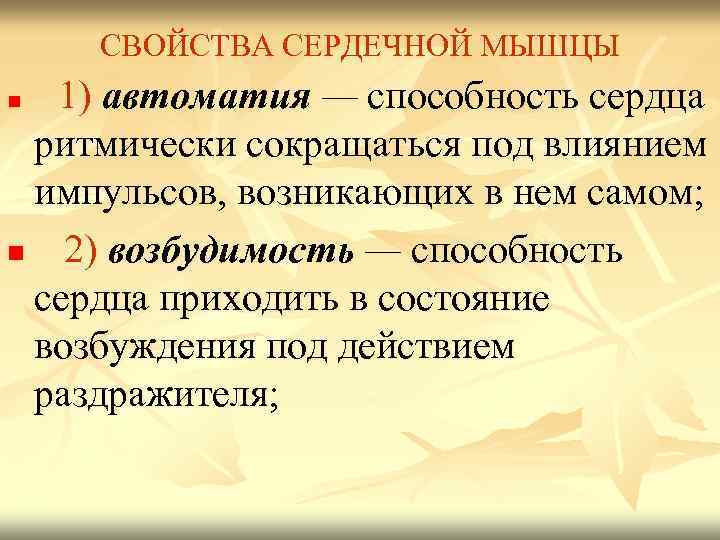 СВОЙСТВА СЕРДЕЧНОЙ МЫШЦЫ

1) автоматия — способность сердца ритмически сокращаться под влиянием импульсов, возникающих в нем самом;

2) возбудимость — способность сердца приходить в состояние возбуждения под действием раздражителя;